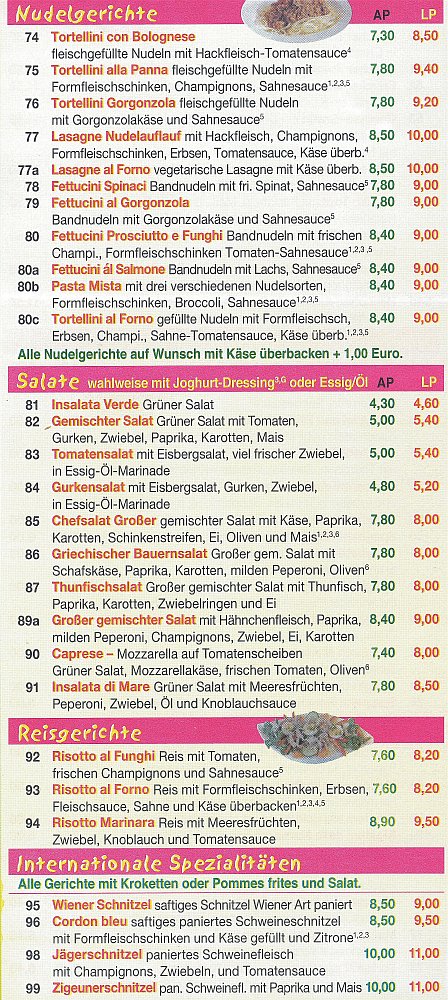 Nudelgerichte AP LP

74 Tortellini con Bolognese fleischgefüllte Nudeln mit Hackfleisch-Tomatensauce$^{4}$ 7,30 8,50

75 Tortellini alla Panna fleischgefüllte Nudeln mit Formfleischschinken, Champignons, Sahnesauce$^{1,2,3,5}$ 7,80 9,40

76 Tortellini Gorgonzola fleischgefüllte Nudeln mit Gorgonzolakäse und Sahnesauce$^{5}$ 7,80 9,20

77 Lasagne Nudelauflauf mit Hackfleisch, Champignons, Formfleischschinken, Erbsen, Tomatensauce, Käse überb.$^{4}$ 8,50 10,00

77a Lasagne al Forno vegetarische Lasagne mit Käse überb. 8,50 10,00

78 Fettucini Spinaci Bandnudeln mit fri. Spinat, Sahnesauce$^{5}$ 7,80 9,00

79 Fettucini al Gorgonzola Bandnudeln mit Gorgonzolakäse und Sahnesauce$^{5}$ 7,80 9,00

80 Fettucini Prosciutto e Funghi Bandnudeln mit frischen Champi., Formfleischschinken Tomaten-Sahnesauce$^{1,2,3,5}$ 8,40 9,00

80a Fettucini al Salmone Bandnudeln mit Lachs, Sahnesauce$^{5}$ 8,40 9,00

80b Pasta Mista mit drei verschiedenen Nudelsorten, Formfleischschinken, Broccoli, Sahnesauce$^{1,2,3,5}$ 8,40 9,00

80c Tortellini al Forno gefüllte Nudeln mit Formfleischsch, Erbsen, Champi., Sahne-Tomatensauce, Käse überb.$^{1,2,3,5}$ 8,40 9,00

Alle Nudelgerichte auf Wunsch mit Käse überbacken + 1,00 Euro.

Salate wahlweise mit Joghurt-Dressing$^{3,G}$ oder Essig/Öl AP LP

81 Insalata Verde Grüner Salat 4,30 4,60

82 Gemischter Salat Grüner Salat mit Tomaten, Gurken, Zwiebel, Paprika, Karotten, Mais 5,00 5,40

83 Tomatensalat mit Eisbergsalat, viel frischer Zwiebel, in Essig-Öl-Marinade 5,00 5,40

84 Gurkensalat mit Eisbergsalat, Gurken, Zwiebel, in Essig-Öl-Marinade 4,80 5,20

85 Chefsalat Großer gemischter Salat mit Käse, Paprika, Karotten, Schinkenstreifen, Ei, Oliven und Mais$^{1,2,3,6}$ 7,80 8,00

86 Griechischer Bauernsalat Großer gem. Salat mit Schafskäse, Paprika, Karotten, milden Peperoni, Oliven$^{6}$ 7,80 8,00

87 Thunfischsalat Großer gemischter Salat mit Thunfisch, Paprika, Karotten, Zwiebelringen und Ei 7,80 8,00

89a Großer gemischter Salat mit Hähnchenfleisch, Paprika, milden Peperoni, Champignons, Zwiebel, Ei, Karotten 8,40 9,00

90 Caprese – Mozzarella auf Tomatenscheiben Grüner Salat, Mozzarellakäse, frischen Tomaten, Oliven$^{6}$ 7,40 8,00

91 Insalata di Mare Grüner Salat mit Meeresfrüchten, Peperoni, Zwiebel, Öl und Knoblauchsauce 7,80 8,50

Reisgerichte

92 Risotto al Funghi Reis mit Tomaten, frischen Champignons und Sahnesauce$^{5}$ 7,60 8,20

93 Risotto al Forno Reis mit Formfleischschinken, Erbsen, Fleischsauce, Sahne und Käse überbacken$^{1,2,3,4,5}$ 7,60 8,20

94 Risotto Marinara Reis mit Meeresfrüchten, Zwiebel, Knoblauch und Tomatensauce 8,90 9,50

Internationale Spezialitäten

Alle Gerichte mit Kroketten oder Pommes frites und Salat.

95 Wiener Schnitzel saftiges Schnitzel Wiener Art paniert 8,50 9,00

96 Cordon bleu saftiges paniertes Schweineschnitzel mit Formfleischschinken und Käse gefüllt und Zitrone$^{1,2,3}$ 8,50 9,50

98 Jägerschnitzel paniertes Schweinefleisch mit Champignons, Zwiebeln, und Tomatensauce 10,00 11,00

99 Zigeunerschnitzel pan. Schweinefl. mit Paprika und Mais 10,00 11,00